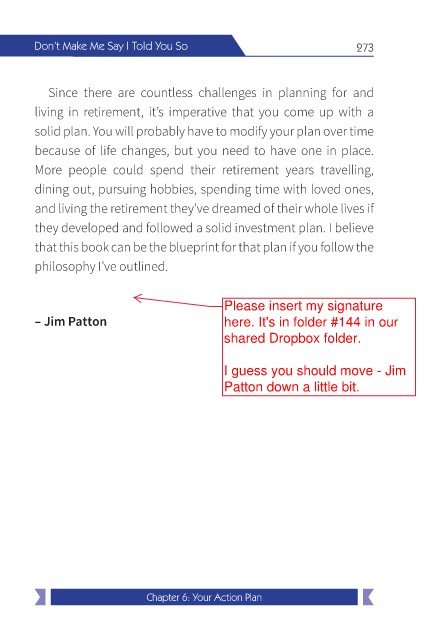 Don't Make Me Say I Told You So

273

Since there are countless challenges in planning for and living in retirement, it's imperative that you come up with a solid plan. You will probably have to modify your plan over time because of life changes, but you need to have one in place. More people could spend their retirement years travelling, dining out, pursuing hobbies, spending time with loved ones, and living the retirement they've dreamed of their whole lives if they developed and followed a solid investment plan. I believe that this book can be the blueprint for that plan if you follow the philosophy I've outlined.

– Jim Patton

Please insert my signature here. It's in folder #144 in our shared Dropbox folder.

I guess you should move - Jim Patton down a little bit.

Chapter 6: Your Action Plan